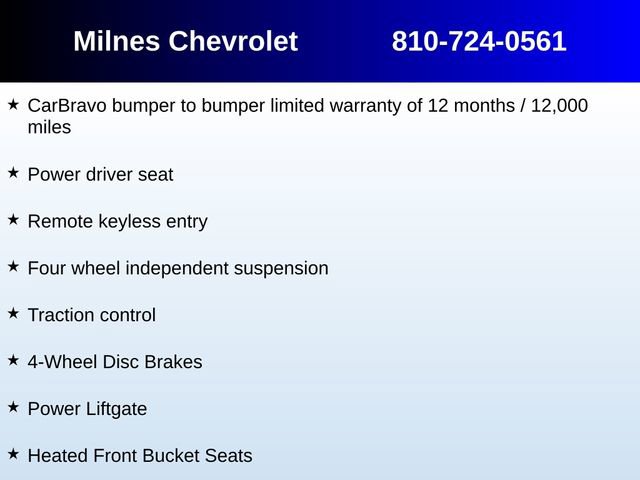 Milnes Chevrolet 810-724-0561

★ CarBravo bumper to bumper limited warranty of 12 months / 12,000 miles

★ Power driver seat

★ Remote keyless entry

★ Four wheel independent suspension

★ Traction control

★ 4-Wheel Disc Brakes

★ Power Liftgate

★ Heated Front Bucket Seats